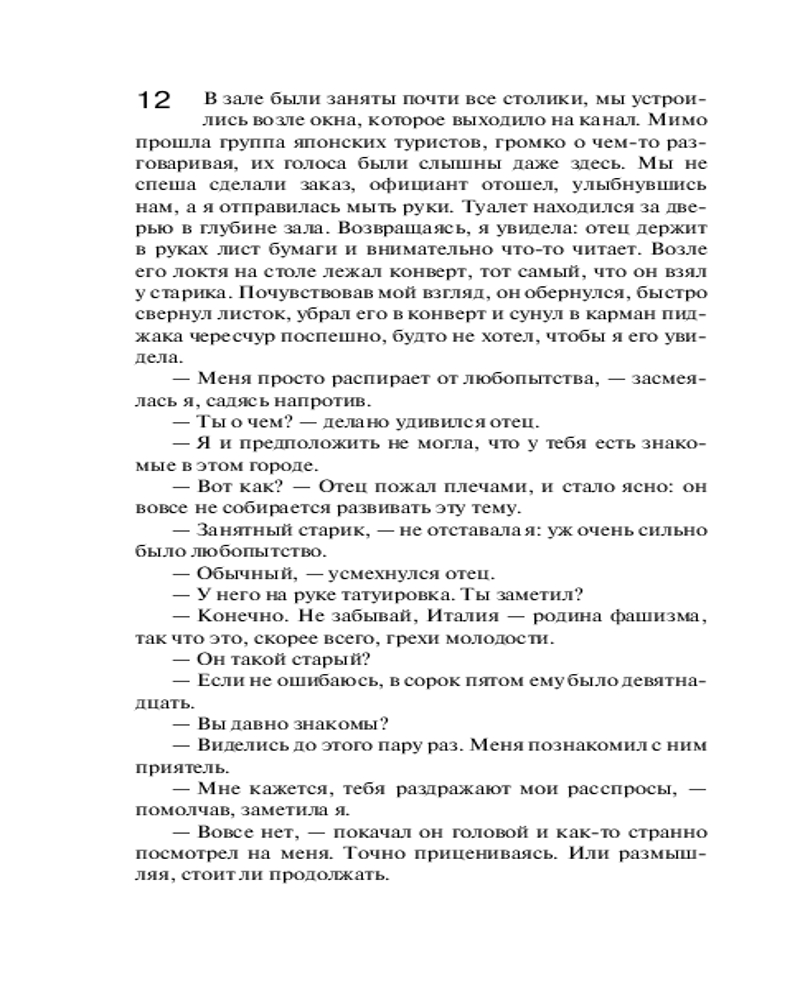 12

В зале были заняты почти все столики, мы устроились возле окна, которое выходило на канал. Мимо прошла группа японских туристов, громко о чем-то разговаривая, их голоса были слышны даже здесь. Мы не спеша сделали заказ, официант отошел, улыбнувшись нам, а я отправилась мыть руки. Туалет находился за дверью в глубине зала. Возвращаясь, я увидела: отец держит в руках лист бумаги и внимательно что-то читает. Возле его локтя на столе лежал конверт, тот самый, что он взял у старика. Почувствовав мой взгляд, он обернулся, быстро свернул листок, убрал его в конверт и сунул в карман пиджака чересчур поспешно, будто не хотел, чтобы я его увидела.

— Меня просто распирает от любопытства, — засмеялась я, садясь напротив.

— Ты о чем? — делано удивился отец.

— Я и предположить не могла, что у тебя есть знакомые в этом городе.

— Вот как? — Отец пожал плечами, и стало ясно: он вовсе не собирается развивать эту тему.

— Занятный старик, — не отставала я: уж очень сильно было любопытство.

— Обычный, — усмехнулся отец.

— У него на руке татуировка. Ты заметил?

— Конечно. Не забывай, Италия — родина фашизма, так что это, скорее всего, грехи молодости.

— Он такой старый?

— Если не ошибаюсь, в сорок пятом ему было девятнадцать.

— Вы давно знакомы?

— Виделись до этого пару раз. Меня познакомил с ним приятель.

— Мне кажется, тебя раздражают мои расспросы, — помолчав, заметила я.

— Вовсе нет, — покачал он головой и как-то странно посмотрел на меня. Точно прицениваясь. Или размышляя, стоит ли продолжать.